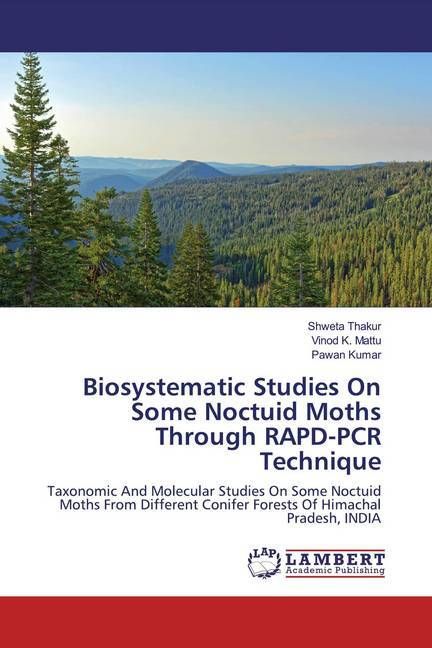 Shweta Thakur
Vinod K. Mattu
Pawan Kumar

Biosystematic Studies On Some Noctuid Moths Through RAPD-PCR Technique

Taxonomic And Molecular Studies On Some Noctuid Moths From Different Conifer Forests Of Himachal Pradesh, INDIA

LAP LAMBERT Academic Publishing